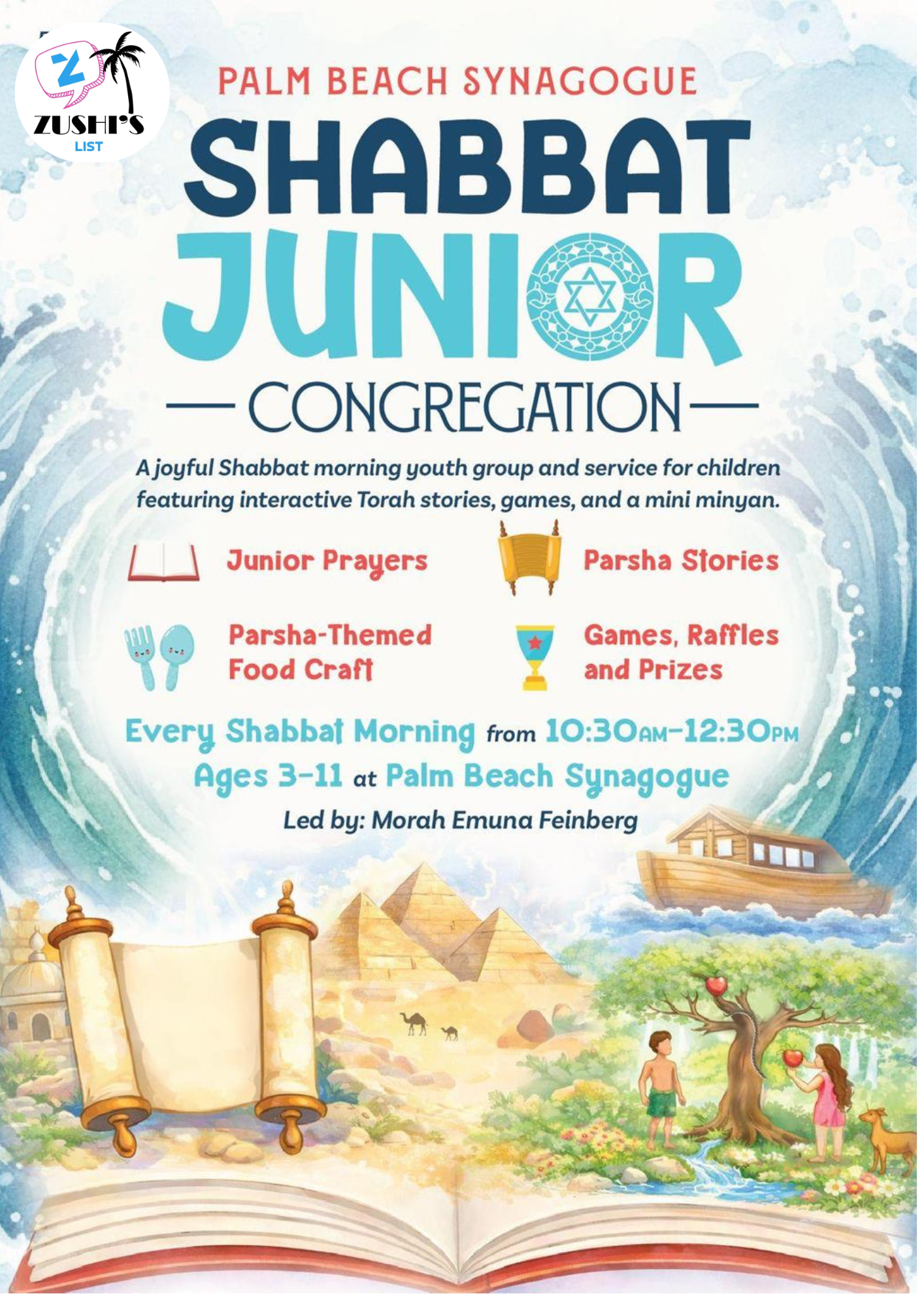 ZUSHI'S LIST

PALM BEACH SYNAGOGUE

SHABBAT JUNIOR

— CONGREGATION —

A joyful Shabbat morning youth group and service for children featuring interactive Torah stories, games, and a mini minyan.

Junior Prayers

Parsha Stories

Parsha-Themed Food Craft

Games, Raffles and Prizes

Every Shabbat Morning from 10:30AM–12:30PM

Ages 3–11 at Palm Beach Synagogue

Led by: Morah Emuna Feinberg